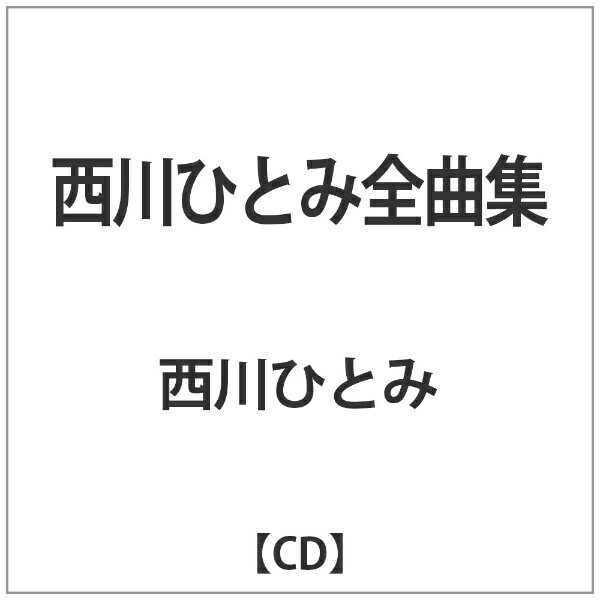 西川ひとみ全曲集

西川ひとみ

【CD】